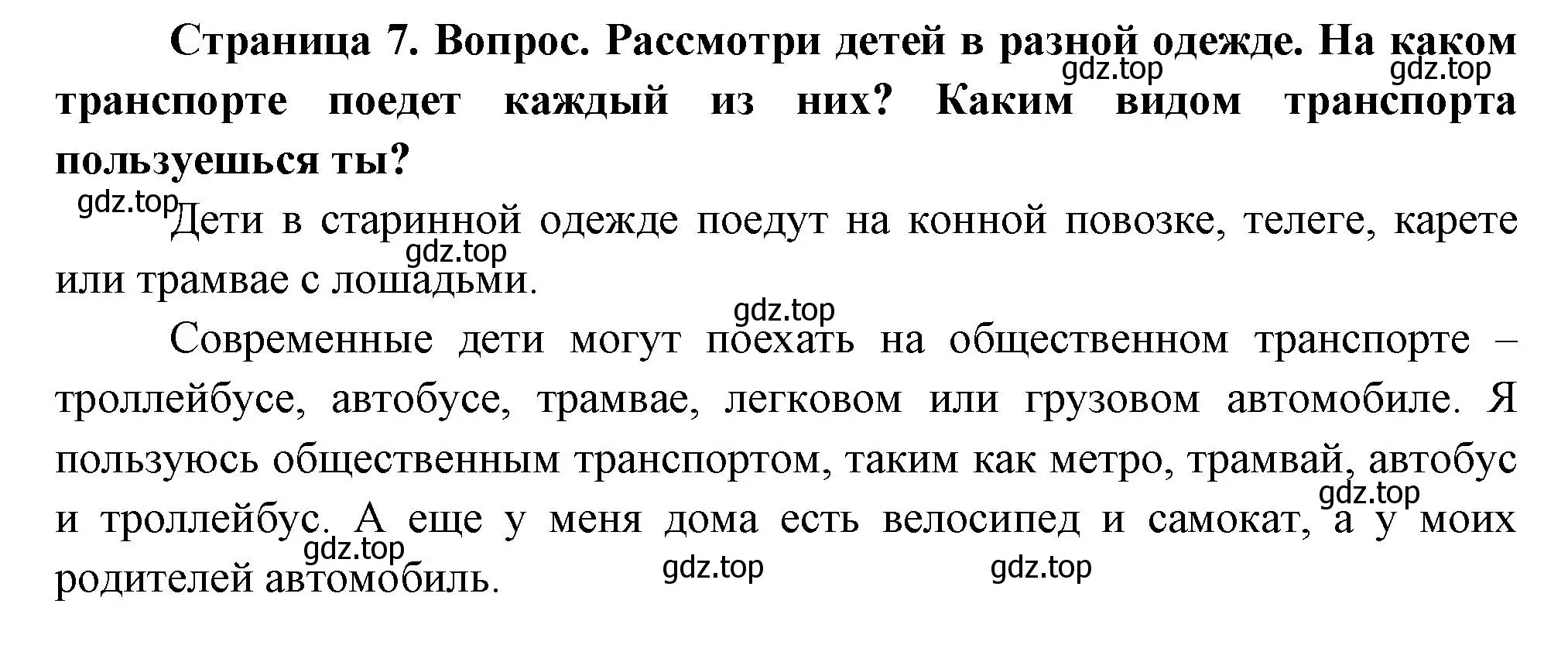 Страница 7. Вопрос. Рассмотри детей в разной одежде. На каком транспорте поедет каждый из них? Каким видом транспорта пользуешься ты?

gdz.top gdz.top

gdz.top Дети в старинной одежде поедут на конной повозке, телеге, карете или трамвае с лошадьми.

gdz.top

gdz.top

Современные дети могут поехать на общественном транспорте – троллейбусе, автобусе, трамвае, легковом или грузовом автомобиле. Я пользуюсь общественным транспортом, таким как метро, трамвай, автобус и троллейбус. А еще у меня дома есть велосипед и самокат, а у моих родителей автомобиль.

gdz.top gdz.top gdz.top gdz.top